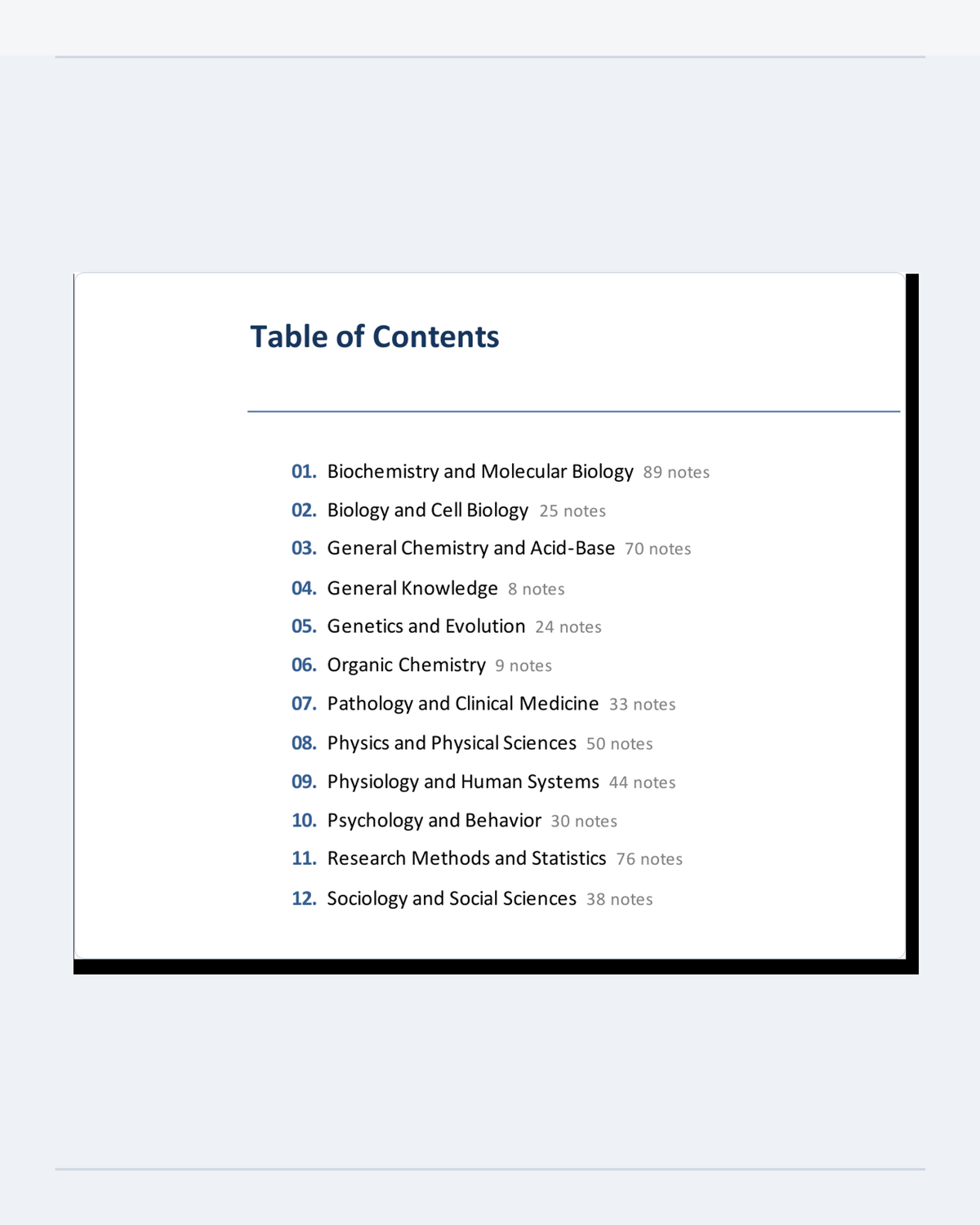 Table of Contents

01. Biochemistry and Molecular Biology 89 notes
02. Biology and Cell Biology 25 notes
03. General Chemistry and Acid-Base 70 notes
04. General Knowledge 8 notes
05. Genetics and Evolution 24 notes
06. Organic Chemistry 9 notes
07. Pathology and Clinical Medicine 33 notes
08. Physics and Physical Sciences 50 notes
09. Physiology and Human Systems 44 notes
10. Psychology and Behavior 30 notes
11. Research Methods and Statistics 76 notes
12. Sociology and Social Sciences 38 notes